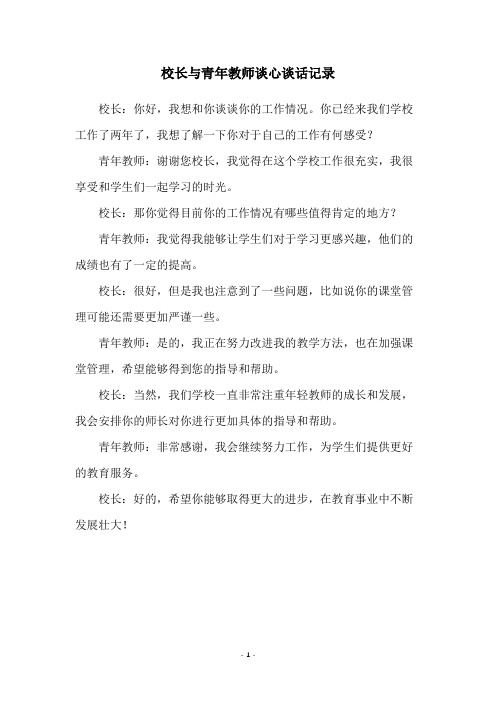 校长与青年教师谈心谈话记录

校长：你好，我想和你谈谈你的工作情况。你已经来我们学校工作了两年了，我想了解一下你对于自己的工作有何感受？

青年教师：谢谢您校长，我觉得在这个学校工作很充实，我很享受和学生们一起学习的时光。

校长：那你觉得目前你的工作情况有哪些值得肯定的地方？

青年教师：我觉得我能够让学生们对于学习更感兴趣，他们的成绩也有了一定的提高。

校长：很好，但是我也注意到了一些问题，比如说你的课堂管理可能还需要更加严谨一些。

青年教师：是的，我正在努力改进我的教学方法，也在加强课堂管理，希望能够得到您的指导和帮助。

校长：当然，我们学校一直非常注重年轻教师的成长和发展，我会安排你的师长对你进行更加具体的指导和帮助。

青年教师：非常感谢，我会继续努力工作，为学生们提供更好的教育服务。

校长：好的，希望你能够取得更大的进步，在教育事业中不断发展壮大！

- 1 -